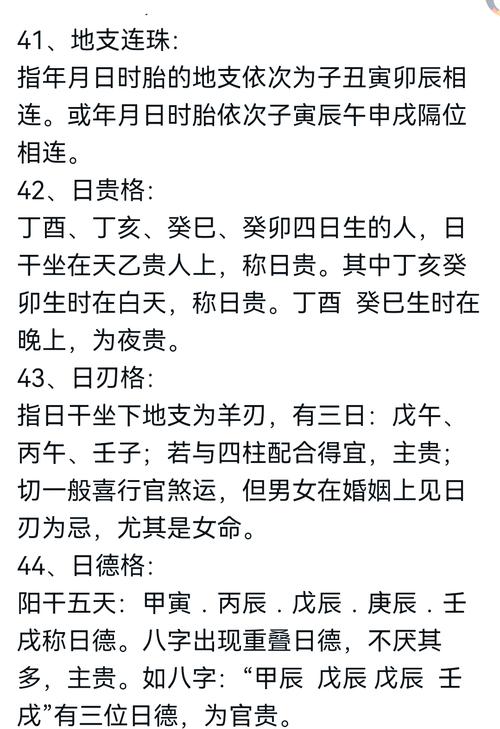 41、地支连珠:
指年月日时胎的地支依次为子丑寅卯辰相连。或年月日时胎依次子寅辰午申戌隔位相连。

42、日贵格:
丁酉、丁亥、癸巳、癸卯四日生的人，日干坐在天乙贵人上，称日贵。其中丁亥癸卯生时在白天，称日贵。丁酉 癸巳生时在晚上，为夜贵。

43、日刃格:
指日干坐下地支为羊刃，有三日：戊午、丙午、壬子；若与四柱配合得宜，主贵；切一般喜行官煞运，但男女在婚姻上见日刃为忌，尤其是女命。

44、日德格:
阳干五天：甲寅．丙辰．戊辰．庚辰．壬戌称日德。八字出现重叠日德，不厌其多，主贵。如八字：“甲辰 戊辰 戊辰 壬戌”有三位日德，为官贵。